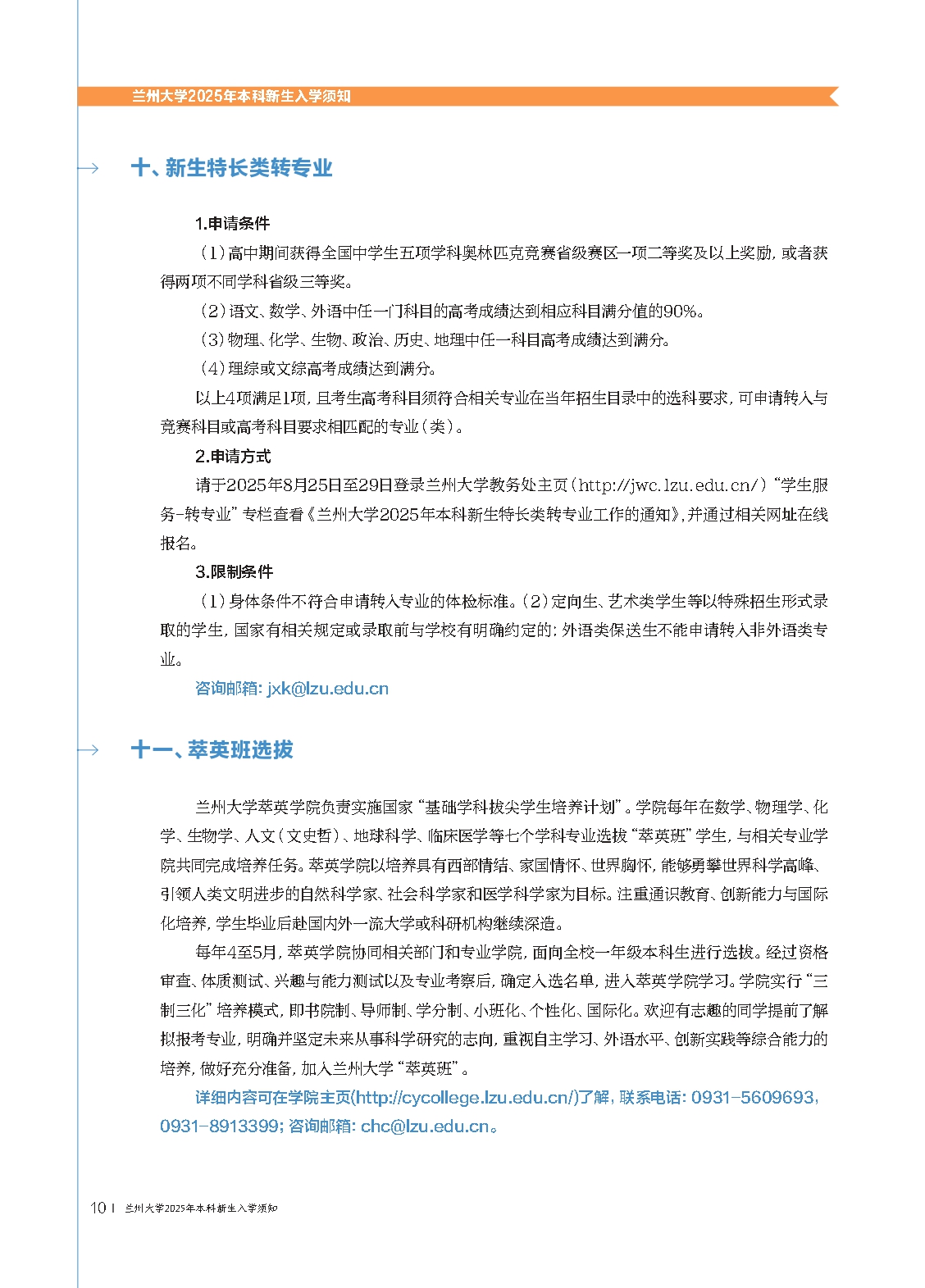 兰州大学2025年本科新生入学须知

十、新生特长类转专业

1.申请条件

（1）高中期间获得全国中学生五项学科奥林匹克竞赛省级赛区一项二等奖及以上奖励，或者获得两项不同学科省级三等奖。

（2）语文、数学、外语中任一门科目的高考成绩达到相应科目满分值的90%。

（3）物理、化学、生物、政治、历史、地理中任一科目高考成绩达到满分。

（4）理综或文综高考成绩达到满分。

以上4项满足1项，且考生高考科目须符合相关专业在当年招生目录中的选科要求，可申请转入与竞赛科目或高考科目要求相匹配的专业（类）。

2.申请方式

请于2025年8月25日至29日登录兰州大学教务处主页（http://jwc.lzu.edu.cn/）“学生服务-转专业”专栏查看《兰州大学2025年本科新生特长类转专业工作的通知》，并通过相关网址在线报名。

3.限制条件

（1）身体条件不符合申请转入专业的体检标准。（2）定向生、艺术类学生等以特殊招生形式录取的学生，国家有相关规定或录取前与学校有明确约定的；外语类保送生不能申请转入非外语类专业。

咨询邮箱：jxk@lzu.edu.cn

十一、萃英班选拔

兰州大学萃英学院负责实施国家“基础学科拔尖学生培养计划”。学院每年在数学、物理学、化学、生物学、人文（文史哲）、地球科学、临床医学等七个学科专业选拔“萃英班”学生，与相关专业学院共同完成培养任务。萃英学院以培养具有西部情结、家国情怀、世界胸怀，能够勇攀世界科学高峰、引领人类文明进步的自然科学家、社会科学家和医学科学家为目标。注重通识教育、创新能力与国际化培养，学生毕业后赴国内外一流大学或科研机构继续深造。

每年4至5月，萃英学院协同相关部门和专业学院，面向全校一年级本科生进行选拔。经过资格审查、体质测试、兴趣与能力测试以及专业考察后，确定入选名单，进入萃英学院学习。学院实行“三制三化”培养模式，即书院制、导师制、学分制、小班化、个性化、国际化。欢迎有志趣的同学提前了解拟报考专业，明确并坚定未来从事科学研究的志向，重视自主学习、外语水平、创新实践等综合能力的培养，做好充分准备，加入兰州大学“萃英班”。

详细内容可在学院主页(http://cycollege.lzu.edu.cn/)了解，联系电话：0931-5609693，0931-8913399；咨询邮箱：chc@lzu.edu.cn。

10 | 兰州大学2025年本科新生入学须知